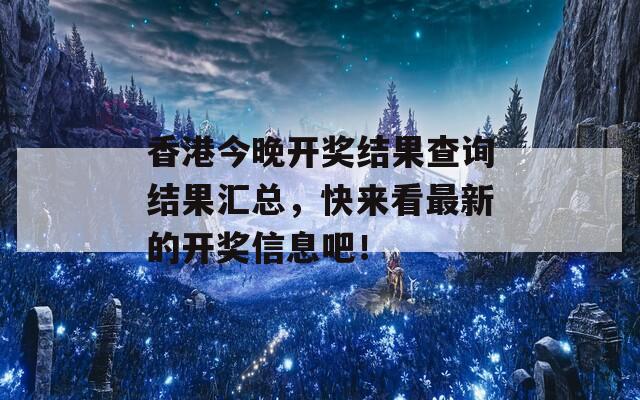 香港今晚开奖结果查询结果汇总，快来看最新的开奖信息吧！